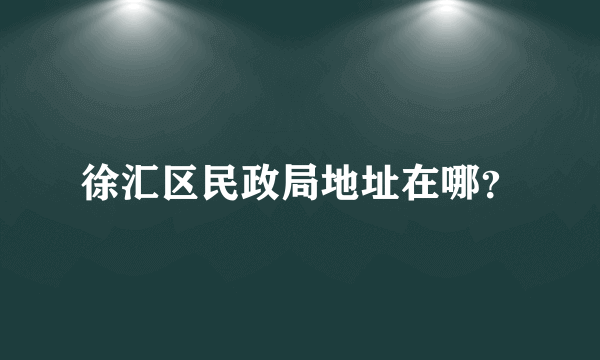 徐汇区民政局地址在哪?